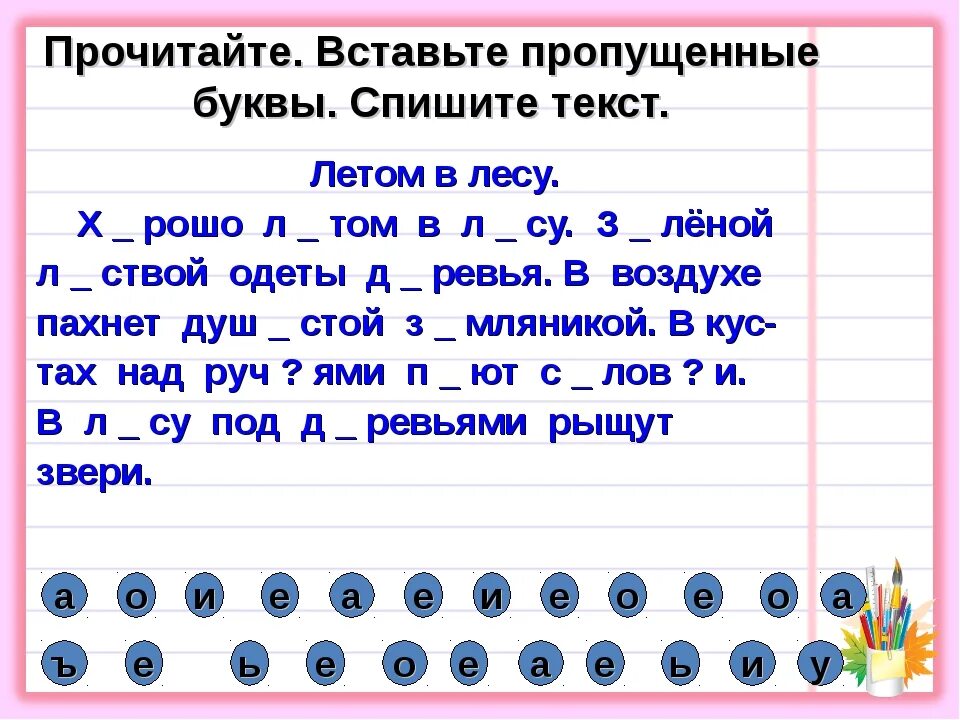 Прочитайте. Вставьте пропущенные буквы. Спишите текст.

Летом в лесу.

Х _ рошо л _ том в л _ су. З _ лёной л _ ствой одеты д _ ревья. В воздухе пахнет душ _ стой з _ мляникой. В кустах над руч ? ями п _ ют с _ лов ? и. В л _ су под д _ ревьями рыщут звери.

а о и е а е и е о е о а

ъ е ь е о е а е ь и у